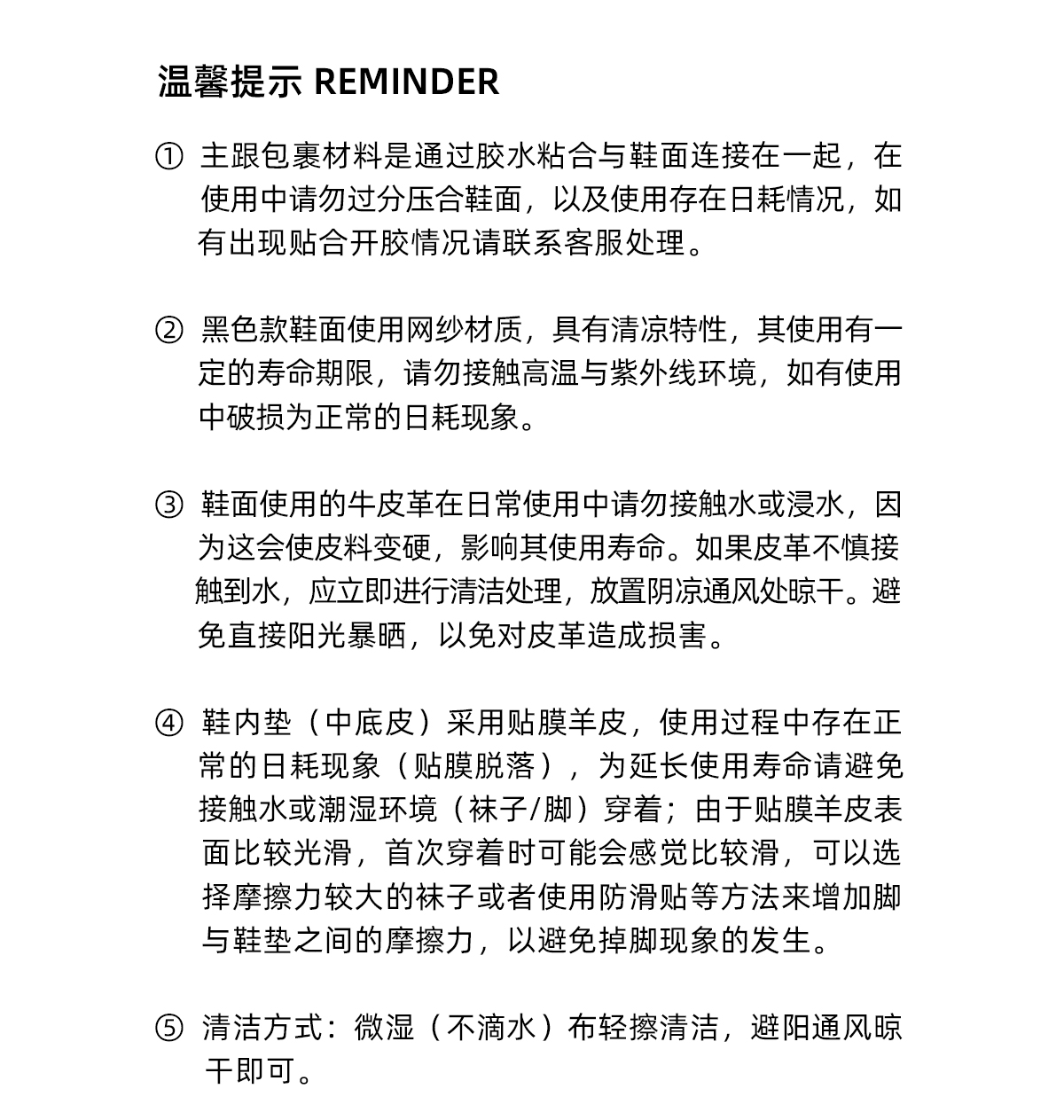 温馨提示 REMINDER

① 主跟包裹材料是通过胶水粘合与鞋面连接在一起，在使用中请勿过分压合鞋面，以及使用存在日耗情况，如有出现贴合开胶情况请联系客服处理。

② 黑色款鞋面使用网纱材质，具有清凉特性，其使用有一定的寿命期限，请勿接触高温与紫外线环境，如有使用中破损为正常的日耗现象。

③ 鞋面使用的牛皮革在日常使用中请勿接触水或浸水，因为这会使皮料变硬，影响其使用寿命。如果皮革不慎接触到水，应立即进行清洁处理，放置阴凉通风处晾干。避免直接阳光暴晒，以免对皮革造成损害。

④ 鞋内垫（中底皮）采用贴膜羊皮，使用过程中存在正常的日耗现象（贴膜脱落），为延长使用寿命请避免接触水或潮湿环境（袜子/脚）穿着；由于贴膜羊皮表面比较光滑，首次穿着时可能会感觉比较滑，可以选择摩擦力较大的袜子或者使用防滑贴等方法来增加脚与鞋垫之间的摩擦力，以避免掉脚现象的发生。

⑤ 清洁方式：微湿（不滴水）布轻擦清洁，避阳通风晾干即可。